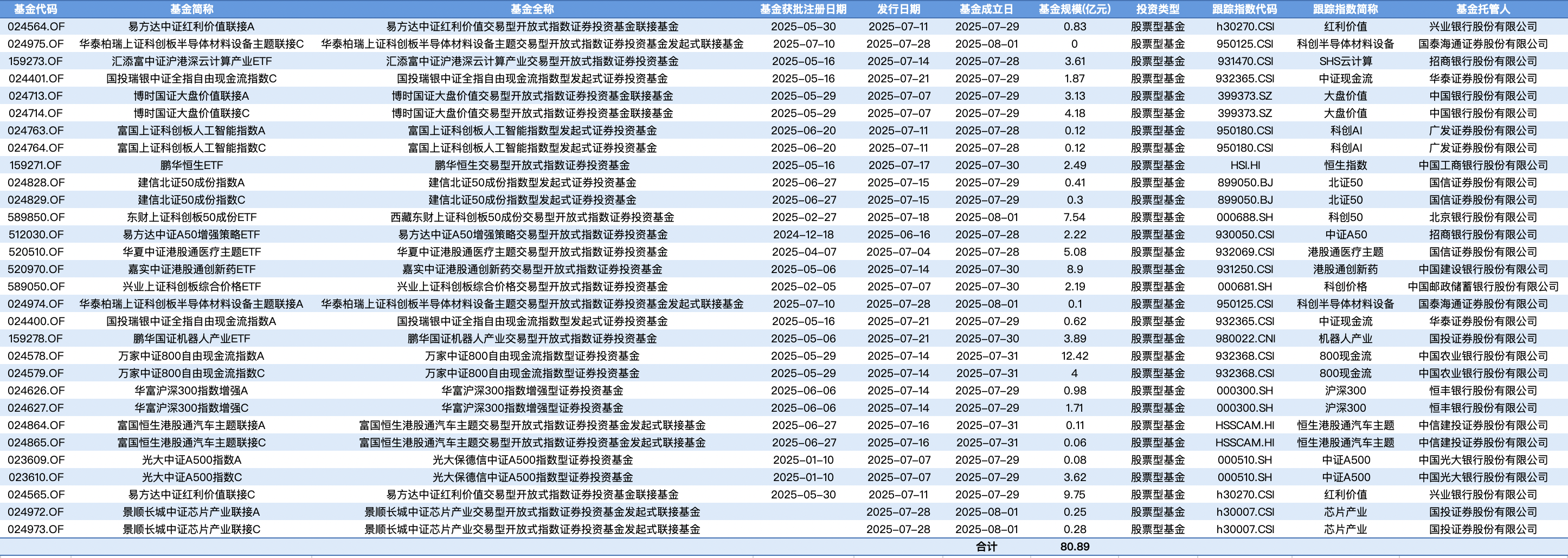 | 基金代码 | 基金简称 | 基金全称 | 基金获批注册日期 | 发行日期 | 基金成立日 | 基金规模(亿元) | 投资类型 | 跟踪指数代码 | 跟踪指数简称 | 基金托管人 |
|---|---|---|---|---|---|---|---|---|---|---|
| 024564.OF | 易方达中证红利价值联接A | 易方达中证红利价值交易型开放式指数证券投资基金联接基金 | 2025-05-30 | 2025-07-11 | 2025-07-29 | 0.83 | 股票型基金 | h30270.CSI | 红利价值 | 兴业银行股份有限公司 |
| 024975.OF | 华泰柏瑞上证科创板半导体材料设备主题联接C | 华泰柏瑞上证科创板半导体材料设备主题交易型开放式指数证券投资基金发起式联接基金 | 2025-07-10 | 2025-07-28 | 2025-08-01 | 0 | 股票型基金 | 950125.CSI | 科创半导体材料设备 | 国泰海通证券股份有限公司 |
| 159273.OF | 汇添富中证沪港深云计算产业ETF | 汇添富中证沪港深云计算产业交易型开放式指数证券投资基金 | 2025-05-16 | 2025-07-14 | 2025-07-28 | 3.61 | 股票型基金 | 931470.CSI | SHS云计算 | 招商银行股份有限公司 |
| 024401.OF | 国投瑞银中证全指自由现金流指数C | 国投瑞银中证全指自由现金流指数型发起式证券投资基金 | 2025-05-16 | 2025-07-21 | 2025-07-29 | 1.87 | 股票型基金 | 932365.CSI | 中证现金流 | 华泰证券股份有限公司 |
| 024713.OF | 博时国证大盘价值联接A | 博时国证大盘价值交易型开放式指数证券投资基金联接基金 | 2025-05-29 | 2025-07-07 | 2025-07-29 | 3.13 | 股票型基金 | 399373.SZ | 大盘价值 | 中国银行股份有限公司 |
| 024714.OF | 博时国证大盘价值联接C | 博时国证大盘价值交易型开放式指数证券投资基金联接基金 | 2025-05-29 | 2025-07-07 | 2025-07-29 | 4.18 | 股票型基金 | 399373.SZ | 大盘价值 | 中国银行股份有限公司 |
| 024763.OF | 富国上证科创板人工智能指数A | 富国上证科创板人工智能指数型发起式证券投资基金 | 2025-06-20 | 2025-07-11 | 2025-07-28 | 0.12 | 股票型基金 | 950180.CSI | 科创AI | 广发证券股份有限公司 |
| 024764.OF | 富国上证科创板人工智能指数C | 富国上证科创板人工智能指数型发起式证券投资基金 | 2025-06-20 | 2025-07-11 | 2025-07-28 | 0.12 | 股票型基金 | 950180.CSI | 科创AI | 广发证券股份有限公司 |
| 159271.OF | 鹏华恒生ETF | 鹏华恒生交易型开放式指数证券投资基金 | 2025-05-16 | 2025-07-17 | 2025-07-30 | 2.49 | 股票型基金 | HSI.HI | 恒生指数 | 中国工商银行股份有限公司 |
| 024828.OF | 建信北证50成份指数A | 建信北证50成份指数型发起式证券投资基金 | 2025-06-27 | 2025-07-15 | 2025-07-29 | 0.41 | 股票型基金 | 899050.BJ | 北证50 | 国信证券股份有限公司 |
| 024829.OF | 建信北证50成份指数C | 建信北证50成份指数型发起式证券投资基金 | 2025-06-27 | 2025-07-15 | 2025-07-29 | 0.3 | 股票型基金 | 899050.BJ | 北证50 | 国信证券股份有限公司 |
| 589850.OF | 东财上证科创板50成份ETF | 西藏东财上证科创板50成份交易型开放式指数证券投资基金 | 2025-02-27 | 2025-07-18 | 2025-08-01 | 7.54 | 股票型基金 | 000688.SH | 科创50 | 北京银行股份有限公司 |
| 512030.OF | 易方达中证A50增强策略ETF | 易方达中证A50增强策略交易型开放式指数证券投资基金 | 2024-12-18 | 2025-06-16 | 2025-07-28 | 2.22 | 股票型基金 | 930050.CSI | 中证A50 | 招商银行股份有限公司 |
| 520510.OF | 华夏中证港股通医疗主题ETF | 华夏中证港股通医疗主题交易型开放式指数证券投资基金 | 2025-04-07 | 2025-07-04 | 2025-07-28 | 5.08 | 股票型基金 | 932069.CSI | 港股通医疗主题 | 国信证券股份有限公司 |
| 520970.OF | 嘉实中证港股通创新药ETF | 嘉实中证港股通创新药交易型开放式指数证券投资基金 | 2025-05-06 | 2025-07-14 | 2025-07-30 | 8.9 | 股票型基金 | 931250.CSI | 港股通创新药 | 中国建设银行股份有限公司 |
| 589050.OF | 兴业上证科创板综合价格ETF | 兴业上证科创板综合价格交易型开放式指数证券投资基金 | 2025-02-05 | 2025-07-07 | 2025-07-30 | 2.19 | 股票型基金 | 000681.SH | 科创价格 | 中国邮政储蓄银行股份有限公司 |
| 024974.OF | 华泰柏瑞上证科创板半导体材料设备主题联接A | 华泰柏瑞上证科创板半导体材料设备主题交易型开放式指数证券投资基金发起式联接基金 | 2025-07-10 | 2025-07-28 | 2025-08-01 | 0.1 | 股票型基金 | 950125.CSI | 科创半导体材料设备 | 国泰海通证券股份有限公司 |
| 024400.OF | 国投瑞银中证全指自由现金流指数A | 国投瑞银中证全指自由现金流指数型发起式证券投资基金 | 2025-05-16 | 2025-07-21 | 2025-07-29 | 0.62 | 股票型基金 | 932365.CSI | 中证现金流 | 华泰证券股份有限公司 |
| 159278.OF | 鹏华国证机器人产业ETF | 鹏华国证机器人产业交易型开放式指数证券投资基金 | 2025-05-06 | 2025-07-21 | 2025-07-30 | 3.89 | 股票型基金 | 980022.CNI | 机器人产业 | 国投证券股份有限公司 |
| 024578.OF | 万家中证800自由现金流指数A | 万家中证800自由现金流指数型证券投资基金 | 2025-05-29 | 2025-07-14 | 2025-07-31 | 12.42 | 股票型基金 | 932368.CSI | 800现金流 | 中国农业银行股份有限公司 |
| 024579.OF | 万家中证800自由现金流指数C | 万家中证800自由现金流指数型证券投资基金 | 2025-05-29 | 2025-07-14 | 2025-07-31 | 4 | 股票型基金 | 932368.CSI | 800现金流 | 中国农业银行股份有限公司 |
| 024626.OF | 华富沪深300指数增强A | 华富沪深300指数增强型证券投资基金 | 2025-06-06 | 2025-07-14 | 2025-07-29 | 0.98 | 股票型基金 | 000300.SH | 沪深300 | 恒丰银行股份有限公司 |
| 024627.OF | 华富沪深300指数增强C | 华富沪深300指数增强型证券投资基金 | 2025-06-06 | 2025-07-14 | 2025-07-29 | 1.71 | 股票型基金 | 000300.SH | 沪深300 | 恒丰银行股份有限公司 |
| 024864.OF | 富国恒生港股通汽车主题联接A | 富国恒生港股通汽车主题交易型开放式指数证券投资基金发起式联接基金 | 2025-06-27 | 2025-07-16 | 2025-07-31 | 0.11 | 股票型基金 | HSSCAM.HI | 恒生港股通汽车主题 | 中信建投证券股份有限公司 |
| 024865.OF | 富国恒生港股通汽车主题联接C | 富国恒生港股通汽车主题交易型开放式指数证券投资基金发起式联接基金 | 2025-06-27 | 2025-07-16 | 2025-07-31 | 0.06 | 股票型基金 | HSSCAM.HI | 恒生港股通汽车主题 | 中信建投证券股份有限公司 |
| 023609.OF | 光大中证A500指数A | 光大保德信中证A500指数型证券投资基金 | 2025-01-10 | 2025-07-07 | 2025-07-29 | 0.08 | 股票型基金 | 000510.SH | 中证A500 | 中国光大银行股份有限公司 |
| 023610.OF | 光大中证A500指数C | 光大保德信中证A500指数型证券投资基金 | 2025-01-10 | 2025-07-07 | 2025-07-29 | 3.62 | 股票型基金 | 000510.SH | 中证A500 | 中国光大银行股份有限公司 |
| 024565.OF | 易方达中证红利价值联接C | 易方达中证红利价值交易型开放式指数证券投资基金联接基金 | 2025-05-30 | 2025-07-11 | 2025-07-29 | 9.75 | 股票型基金 | h30270.CSI | 红利价值 | 兴业银行股份有限公司 |
| 024972.OF | 景顺长城中证芯片产业联接A | 景顺长城中证芯片产业交易型开放式指数证券投资基金发起式联接基金 |  | 2025-07-28 | 2025-08-01 | 0.25 | 股票型基金 | h30007.CSI | 芯片产业 | 国投证券股份有限公司 |
| 024973.OF | 景顺长城中证芯片产业联接C | 景顺长城中证芯片产业交易型开放式指数证券投资基金发起式联接基金 |  | 2025-07-28 | 2025-08-01 | 0.28 | 股票型基金 | h30007.CSI | 芯片产业 | 国投证券股份有限公司 |
|  |  |  |  |  | 合计 | 80.89 |  |  |  |  |